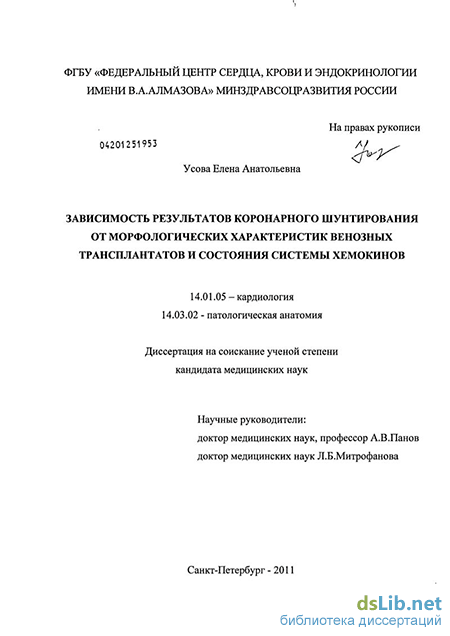 ФГБУ «ФЕДЕРАЛЬНЫЙ ЦЕНТР СЕРДЦА, КРОВИ И ЭНДОКРИНОЛОГИИ ИМЕНИ В.А.АЛМАЗОВА» МИНЗДРАВСОЦРАЗВИТИЯ РОССИИ

На правах рукописи

04201251953

Усова Елена Анатольевна

ЗАВИСИМОСТЬ РЕЗУЛЬТАТОВ КОРОНАРНОГО ШУНТИРОВАНИЯ ОТ МОРФОЛОГИЧЕСКИХ ХАРАКТЕРИСТИК ВЕНОЗНЫХ ТРАНСПЛАНТАТОВ И СОСТОЯНИЯ СИСТЕМЫ ХЕМОКИНОВ

14.01.05 – кардиология
14.03.02 - патологическая анатомия

Диссертация на соискание ученой степени
кандидата медицинских наук

Научные руководители:
доктор медицинских наук, профессор А.В.Панов
доктор медицинских наук Л.Б.Митрофанова

Санкт-Петербург - 2011

dsLib.net
библиотека диссертаций